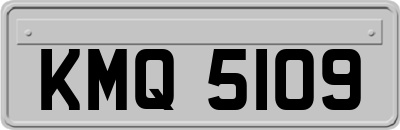 KMQ 5109